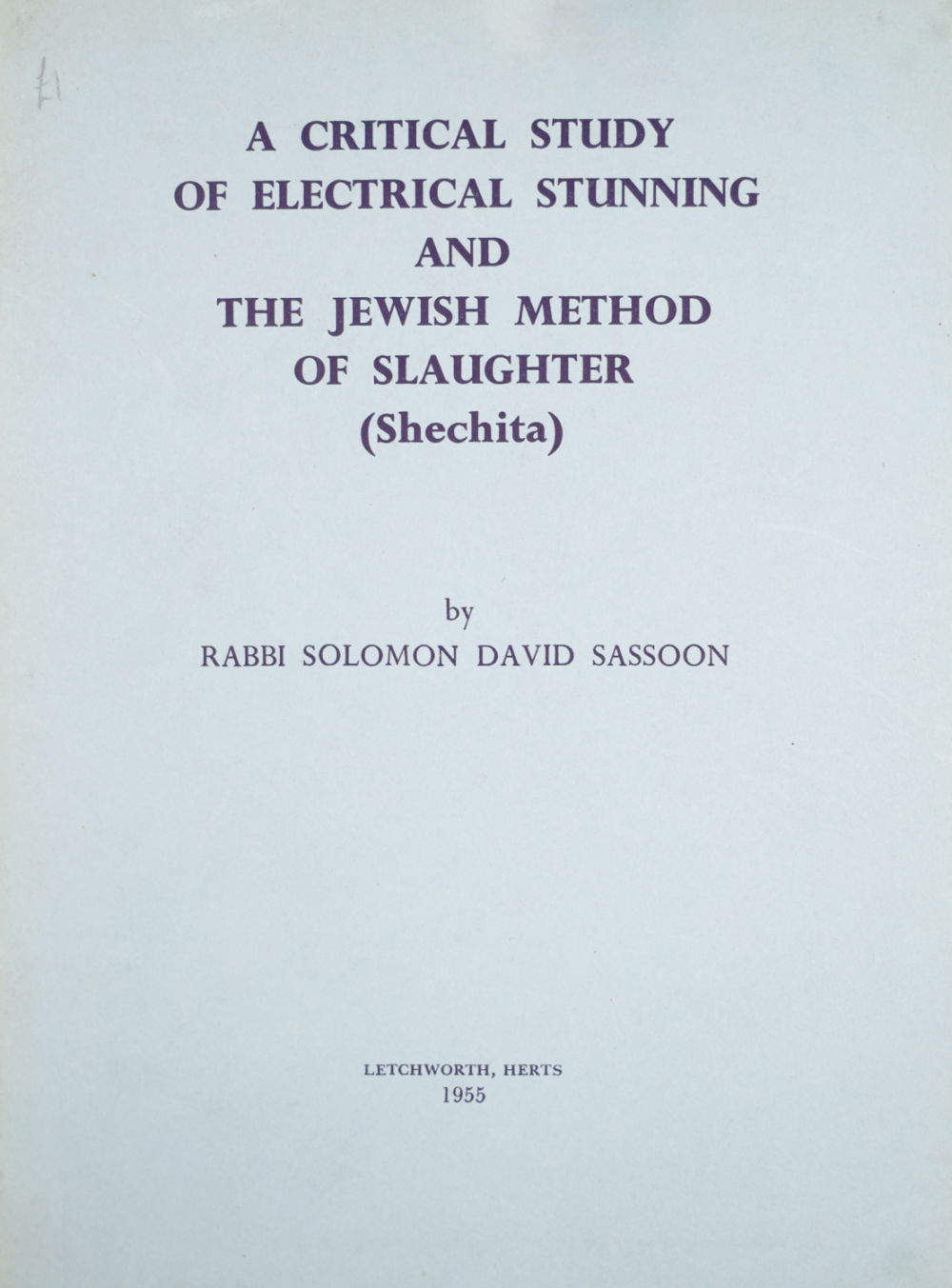 £1

A CRITICAL STUDY
OF ELECTRICAL STUNNING
AND
THE JEWISH METHOD
OF SLAUGHTER
(Shechita)

by
RABBI SOLOMON DAVID SASSOON

LETCHWORTH, HERTS
1955